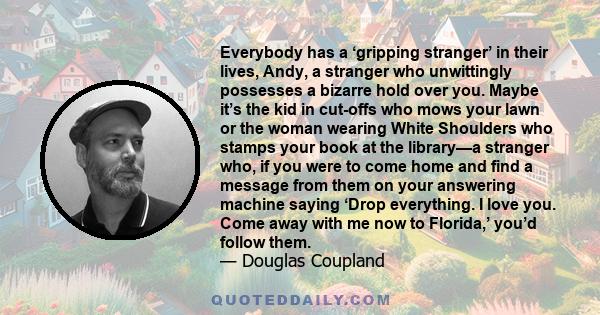 Everybody has a ‘gripping stranger’ in their lives, Andy, a stranger who unwittingly possesses a bizarre hold over you. Maybe it’s the kid in cut-offs who mows your lawn or the woman wearing White Shoulders who stamps your book at the library—a stranger who, if you were to come home and find a message from them on your answering machine saying ‘Drop everything. I love you. Come away with me now to Florida,’ you’d follow them.
— Douglas Coupland

QUOTEDDAILY.COM